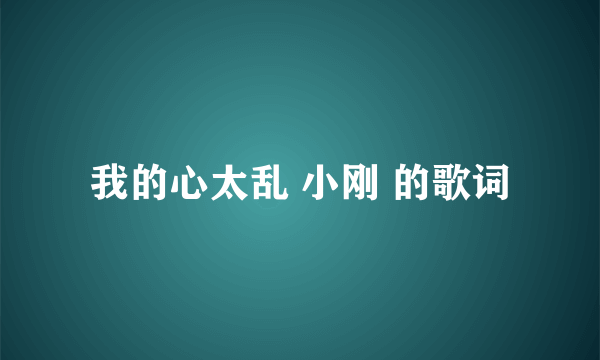 我的心太乱 小刚 的歌词